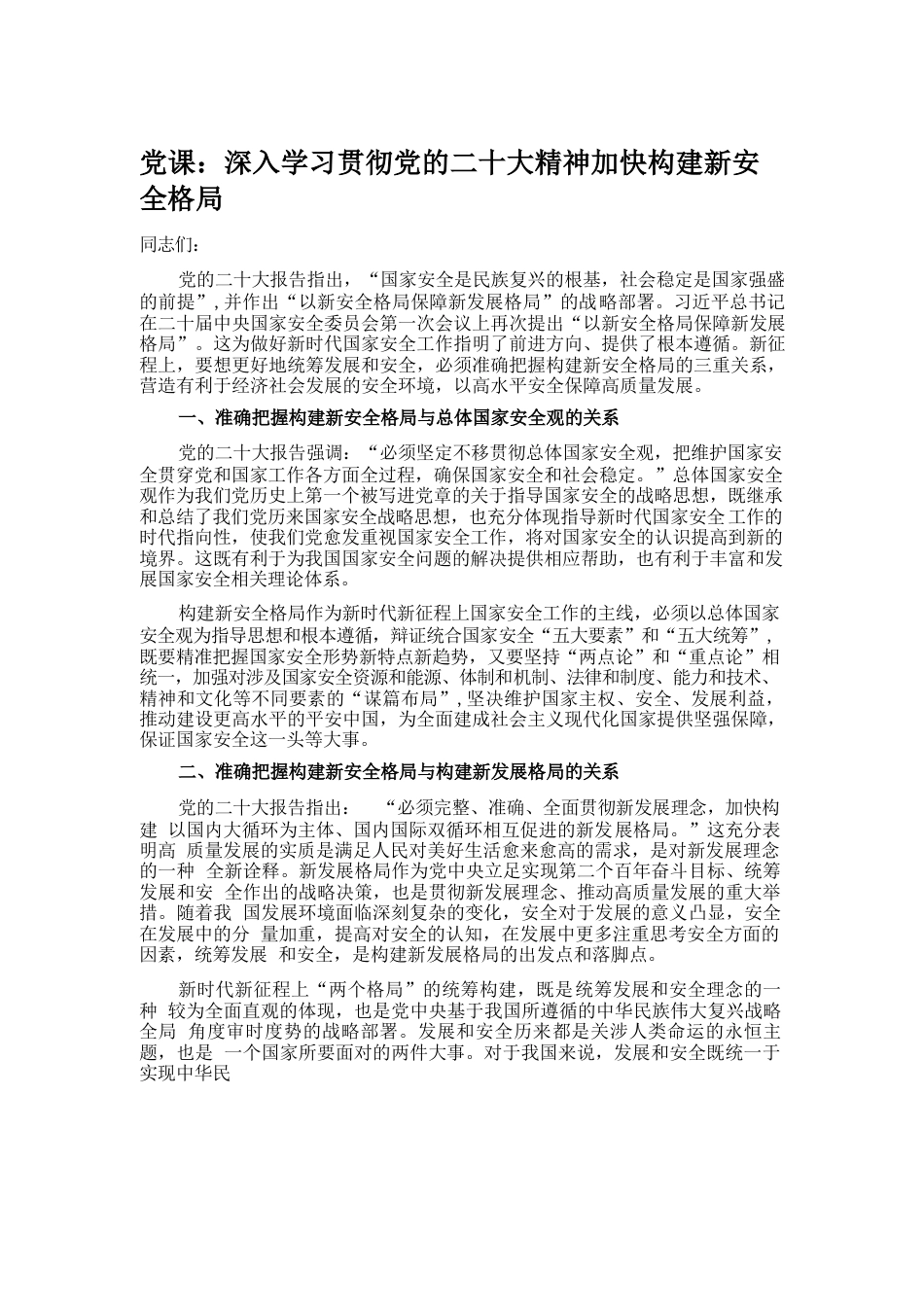 党课：深入学习贯彻党的二十大精神加快构建新安全格局

同志们：

党的二十大报告指出，“国家安全是民族复兴的根基，社会稳定是国家强盛的前提”，并作出“以新安全格局保障新发展格局”的战略部署。习近平总书记在二十届中央国家安全委员会第一次会议上再次提出“以新安全格局保障新发展格局”。这为做好新时代国家安全工作指明了前进方向、提供了根本遵循。新征程上，要想更好地统筹发展和安全，必须准确把握构建新安全格局的三重关系，营造有利于经济社会发展的安全环境，以高水平安全保障高质量发展。

一、准确把握构建新安全格局与总体国家安全观的关系

党的二十大报告强调：“必须坚定不移贯彻总体国家安全观，把维护国家安全贯穿党和国家工作各方面全过程，确保国家安全和社会稳定。”总体国家安全观作为我们党历史上第一个被写进党章的关于指导国家安全的战略思想，既继承和总结了我们党历来国家安全战略思想，也充分体现指导新时代国家安全工作的时代指向性，使我们党愈发重视国家安全工作，将对国家安全的认识提高到新的境界。这既有利于为我国国家安全问题的解决提供相应帮助，也有利于丰富和发展国家安全相关理论体系。

构建新安全格局作为新时代新征程上国家安全工作的主线，必须以总体国家安全观为指导思想和根本遵循，辩证统合国家安全“五大要素”和“五大统筹”，既要精准把握国家安全形势新特点新趋势，又要坚持“两点论”和“重点论”相统一，加强对涉及国家安全资源和能源、体制和机制、法律和制度、能力和技术、精神和文化等不同要素的“谋篇布局”，坚决维护国家主权、安全、发展利益，推动建设更高水平的平安中国，为全面建成社会主义现代化国家提供坚强保障，保证国家安全这一头等大事。

二、准确把握构建新安全格局与构建新发展格局的关系

党的二十大报告指出：　“必须完整、准确、全面贯彻新发展理念，加快构建　以国内大循环为主体、国内国际双循环相互促进的新发展格局。”这充分表明高　质量发展的实质是满足人民对美好生活愈来愈高的需求，是对新发展理念的一种　全新诠释。新发展格局作为党中央立足实现第二个百年奋斗目标、统筹发展和安　全作出的战略决策，也是贯彻新发展理念、推动高质量发展的重大举措。随着我　国发展环境面临深刻复杂的变化，安全对于发展的意义凸显，安全在发展中的分　量加重，提高对安全的认知，在发展中更多注重思考安全方面的因素，统筹发展　和安全，是构建新发展格局的出发点和落脚点。

新时代新征程上“两个格局”的统筹构建，既是统筹发展和安全理念的一种　较为全面直观的体现，也是党中央基于我国所遵循的中华民族伟大复兴战略全局　角度审时度势的战略部署。发展和安全历来都是关涉人类命运的永恒主题，也是　一个国家所要面对的两件大事。对于我国来说，发展和安全既统一于实现中华民